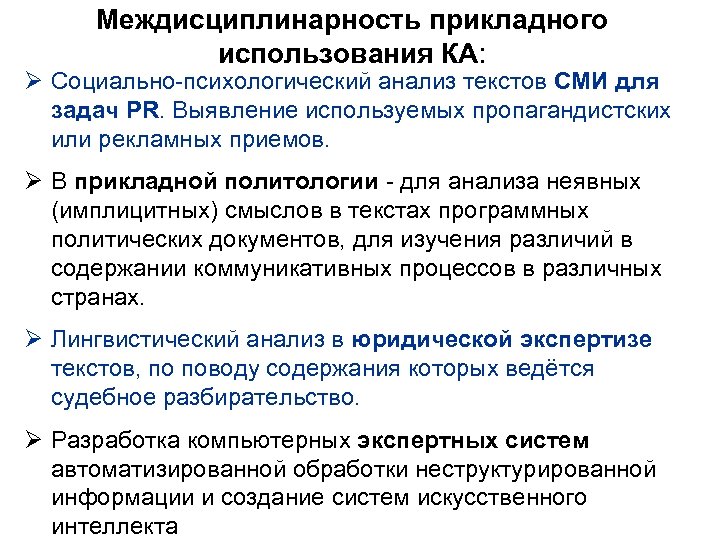 Междисциплинарность прикладного использования КА:

➢ Социально-психологический анализ текстов СМИ для задач PR. Выявление используемых пропагандистских или рекламных приемов.

➢ В прикладной политологии - для анализа неявных (имплицитных) смыслов в текстах программных политических документов, для изучения различий в содержании коммуникативных процессов в различных странах.

➢ Лингвистический анализ в юридической экспертизе текстов, по поводу содержания которых ведётся судебное разбирательство.

➢ Разработка компьютерных экспертных систем автоматизированной обработки неструктурированной информации и создание систем искусственного интеллекта